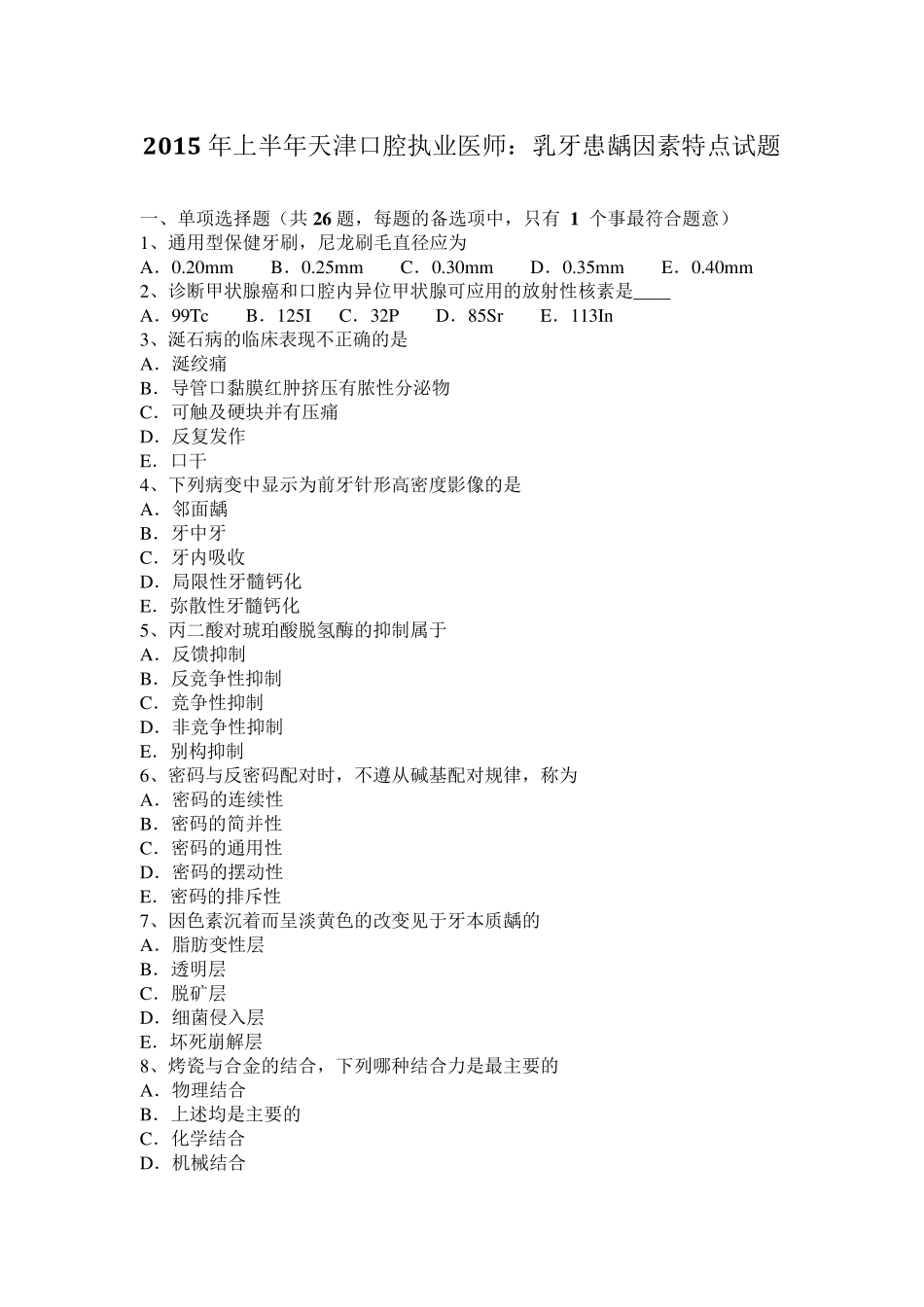 2015 年上半年天津口腔执业医师：乳牙患龋因素特点试题

一、单项选择题（共 26 题，每题的备选项中，只有 1 个事最符合题意）
1、通用型保健牙刷，尼龙刷毛直径应为
A．0.20mm　B．0.25mm　C．0.30mm　D．0.35mm　E．0.40mm
2、诊断甲状腺癌和口腔内异位甲状腺可应用的放射性核素是____
A．99Tc　B．125I　C．32P　D．85Sr　E．113In
3、涎石病的临床表现不正确的是
A．涎绞痛
B．导管口黏膜红肿挤压有脓性分泌物
C．可触及硬块并有压痛
D．反复发作
E．口干
4、下列病变中显示为前牙针形高密度影像的是
A．邻面龋
B．牙中牙
C．牙内吸收
D．局限性牙髓钙化
E．弥散性牙髓钙化
5、丙二酸对琥珀酸脱氢酶的抑制属于
A．反馈抑制
B．反竞争性抑制
C．竞争性抑制
D．非竞争性抑制
E．别构抑制
6、密码与反密码配对时，不遵从碱基配对规律，称为
A．密码的连续性
B．密码的简并性
C．密码的通用性
D．密码的摆动性
E．密码的排斥性
7、因色素沉着而呈淡黄色的改变见于牙本质龋的
A．脂肪变性层
B．透明层
C．脱矿层
D．细菌侵入层
E．坏死崩解层
8、烤瓷与合金的结合，下列哪种结合力是最主要的
A．物理结合
B．上述均是主要的
C．化学结合
D．机械结合